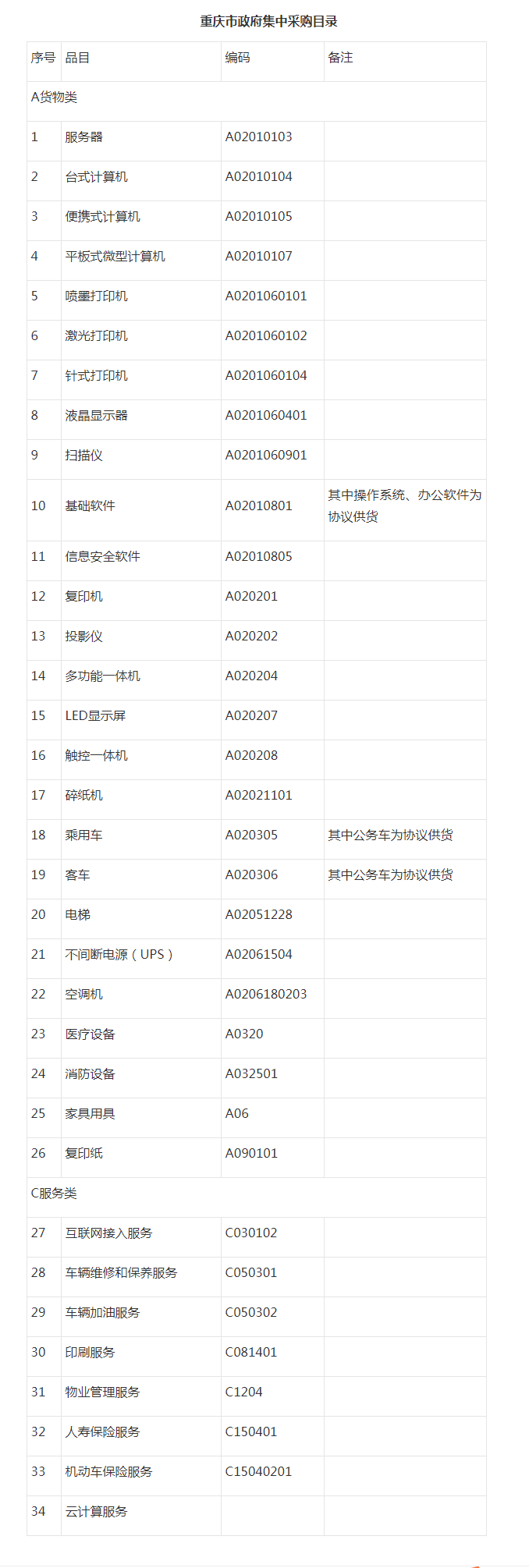 重庆市政府集中采购目录

| 序号 | 品目 | 编码 | 备注 |
|---|---|---|---|
| A货物类 | | | |
| 1 | 服务器 | A02010103 | |
| 2 | 台式计算机 | A02010104 | |
| 3 | 便携式计算机 | A02010105 | |
| 4 | 平板式微型计算机 | A02010107 | |
| 5 | 喷墨打印机 | A0201060101 | |
| 6 | 激光打印机 | A0201060102 | |
| 7 | 针式打印机 | A0201060104 | |
| 8 | 液晶显示器 | A0201060401 | |
| 9 | 扫描仪 | A0201060901 | |
| 10 | 基础软件 | A02010801 | 其中操作系统、办公软件为协议供货 |
| 11 | 信息安全软件 | A02010805 | |
| 12 | 复印机 | A020201 | |
| 13 | 投影仪 | A020202 | |
| 14 | 多功能一体机 | A020204 | |
| 15 | LED显示屏 | A020207 | |
| 16 | 触控一体机 | A020208 | |
| 17 | 碎纸机 | A02021101 | |
| 18 | 乘用车 | A020305 | 其中公务车为协议供货 |
| 19 | 客车 | A020306 | 其中公务车为协议供货 |
| 20 | 电梯 | A02051228 | |
| 21 | 不间断电源（UPS） | A02061504 | |
| 22 | 空调机 | A0206180203 | |
| 23 | 医疗设备 | A0320 | |
| 24 | 消防设备 | A032501 | |
| 25 | 家具用具 | A06 | |
| 26 | 复印纸 | A090101 | |
| C服务类 | | | |
| 27 | 互联网接入服务 | C030102 | |
| 28 | 车辆维修和保养服务 | C050301 | |
| 29 | 车辆加油服务 | C050302 | |
| 30 | 印刷服务 | C081401 | |
| 31 | 物业管理服务 | C1204 | |
| 32 | 人寿保险服务 | C150401 | |
| 33 | 机动车保险服务 | C15040201 | |
| 34 | 云计算服务 | | |